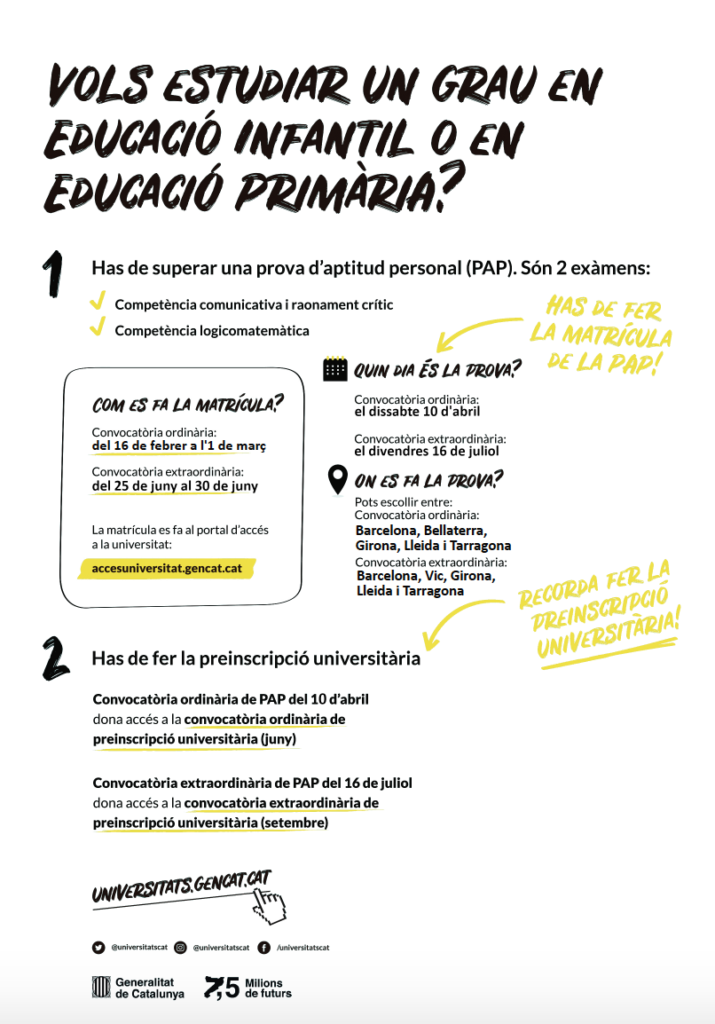 VOLS ESTUDIAR UN GRAU EN EDUCACIÓ INFANTIL O EN EDUCACIÓ PRIMÀRIA?

1

Has de superar una prova d'aptitud personal (PAP). Són 2 exàmens:

✓ Competència comunicativa i raonament crític
✓ Competència logicomatemàtica

HAS DE FER LA MATRÍCULA DE LA PAP!

COM ES FA LA MATRÍCULA?

Convocatòria ordinària:
del 16 de febrer a l'1 de març

Convocatòria extraordinària:
del 25 de juny al 30 de juny

La matrícula es fa al portal d'accés a la universitat:

accesuniversitat.gencat.cat

QUIN DIA ÉS LA PROVA?

Convocatòria ordinària:
el dissabte 10 d'abril

Convocatòria extraordinària:
el divendres 16 de juliol

ON ES FA LA PROVA?

Pots escollir entre:
Convocatòria ordinària:
Barcelona, Bellaterra, Girona, Lleida i Tarragona
Convocatòria extraordinària:
Barcelona, Vic, Girona, Lleida i Tarragona

RECORDA FER LA PREINSCRIPCIÓ UNIVERSITÀRIA!

2

Has de fer la preinscripció universitària

Convocatòria ordinària de PAP del 10 d'abril dona accés a la convocatòria ordinària de preinscripció universitària (juny)

Convocatòria extraordinària de PAP del 16 de juliol dona accés a la convocatòria extraordinària de preinscripció universitària (setembre)

UNIVERSITATS.GENCAT.CAT

@universitatscat @universitatscat /universitatscat

Generalitat de Catalunya

7,5 Milions de futurs